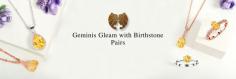 Geminis Gleam with Birthstone Pairs